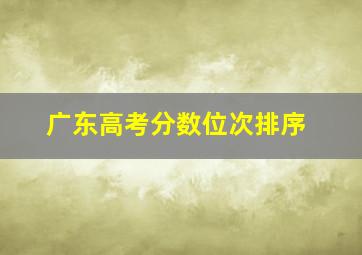 广东高考分数位次排序